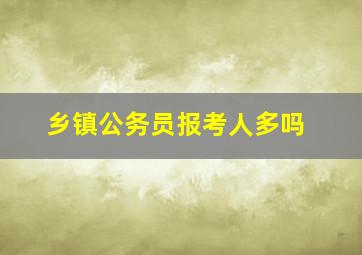 乡镇公务员报考人多吗